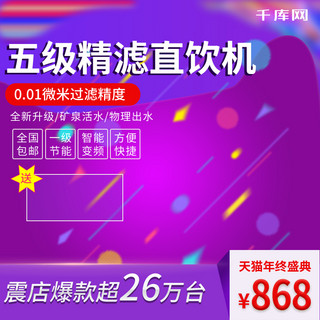 千库网

五级精滤直饮机

0.01微米过滤精度

全新升级/矿泉活水/物理出水

全国包邮

一级节能

智能变频

方便快捷

送

震店爆款超26万台

天猫年终盛典

¥868